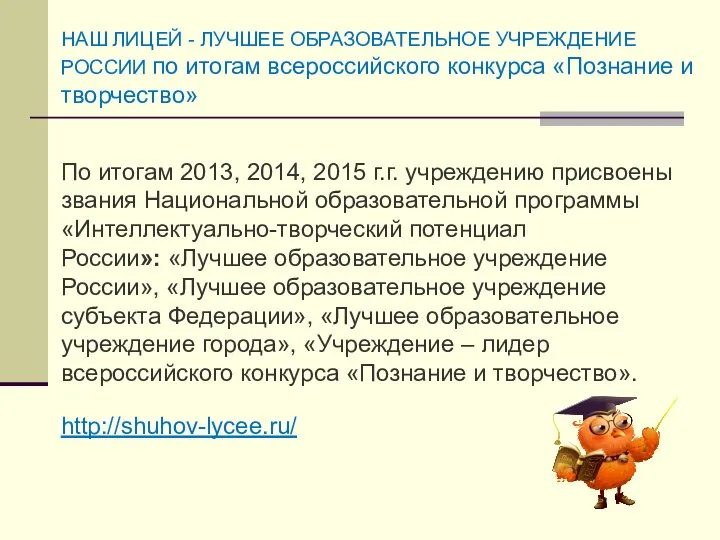 НАШ ЛИЦЕЙ - ЛУЧШЕЕ ОБРАЗОВАТЕЛЬНОЕ УЧРЕЖДЕНИЕ РОССИИ по итогам всероссийского конкурса «Познание и творчество»

По итогам 2013, 2014, 2015 г.г. учреждению присвоены звания Национальной образовательной программы «Интеллектуально-творческий потенциал России»: «Лучшее образовательное учреждение России», «Лучшее образовательное учреждение субъекта Федерации», «Лучшее образовательное учреждение города», «Учреждение – лидер всероссийского конкурса «Познание и творчество».

http://shuhov-lycee.ru/